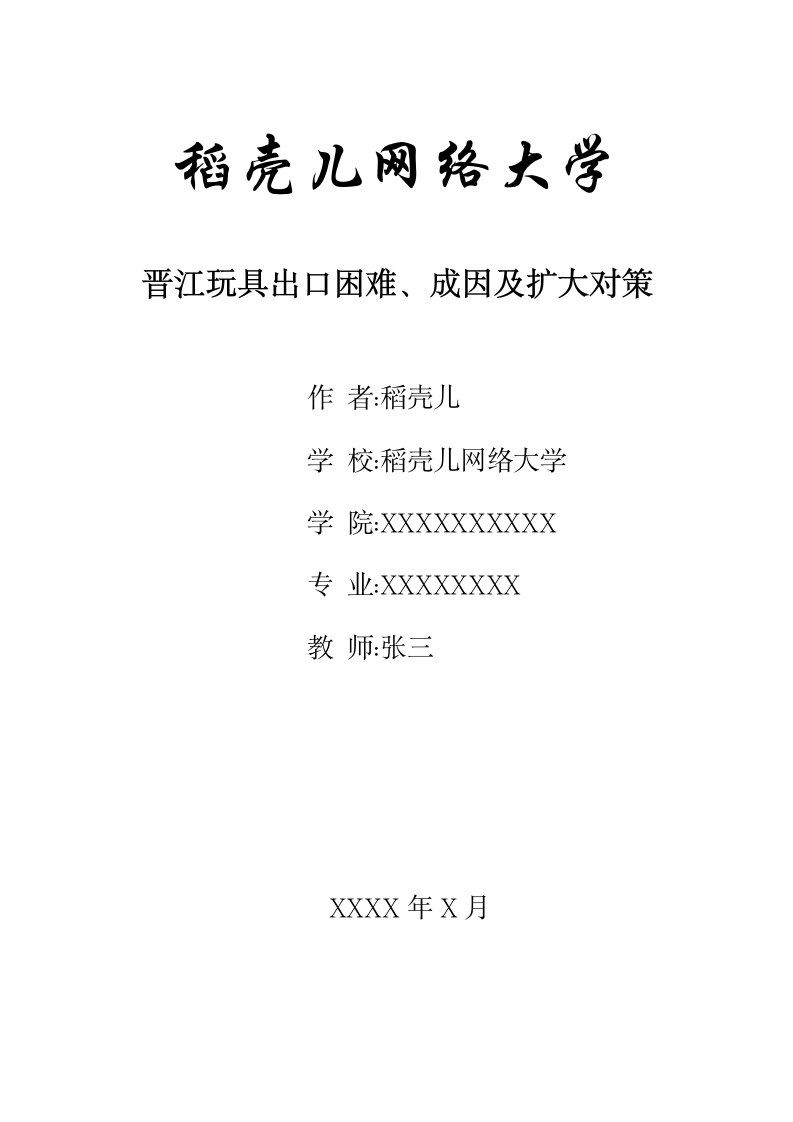 稻壳儿网络大学

晋江玩具出口困难、成因及扩大对策

作 者:稻壳儿

学 校:稻壳儿网络大学

学 院:XXXXXXXXXX

专 业:XXXXXXXX

教 师:张三

XXXX 年 X 月